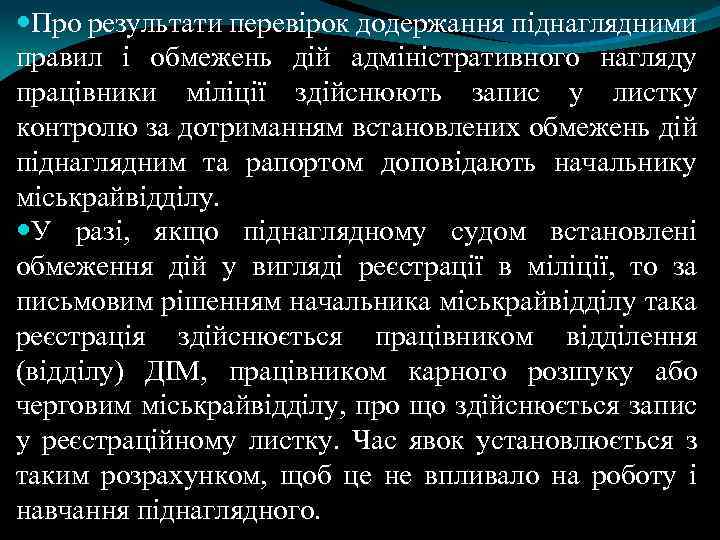 • Про результати перевірок додержання піднаглядними правил і обмежень дій адміністративного нагляду працівники міліції здійснюють запис у листку контролю за дотриманням встановлених обмежень дій піднаглядним та рапортом доповідають начальнику міськрайвідділу.

• У разі, якщо піднаглядному судом встановлені обмеження дій у вигляді реєстрації в міліції, то за письмовим рішенням начальника міськрайвідділу така реєстрація здійснюється працівником відділення (відділу) ДІМ, працівником карного розшуку або черговим міськрайвідділу, про що здійснюється запис у реєстраційному листку. Час явок установлюється з таким розрахунком, щоб це не впливало на роботу і навчання піднаглядного.